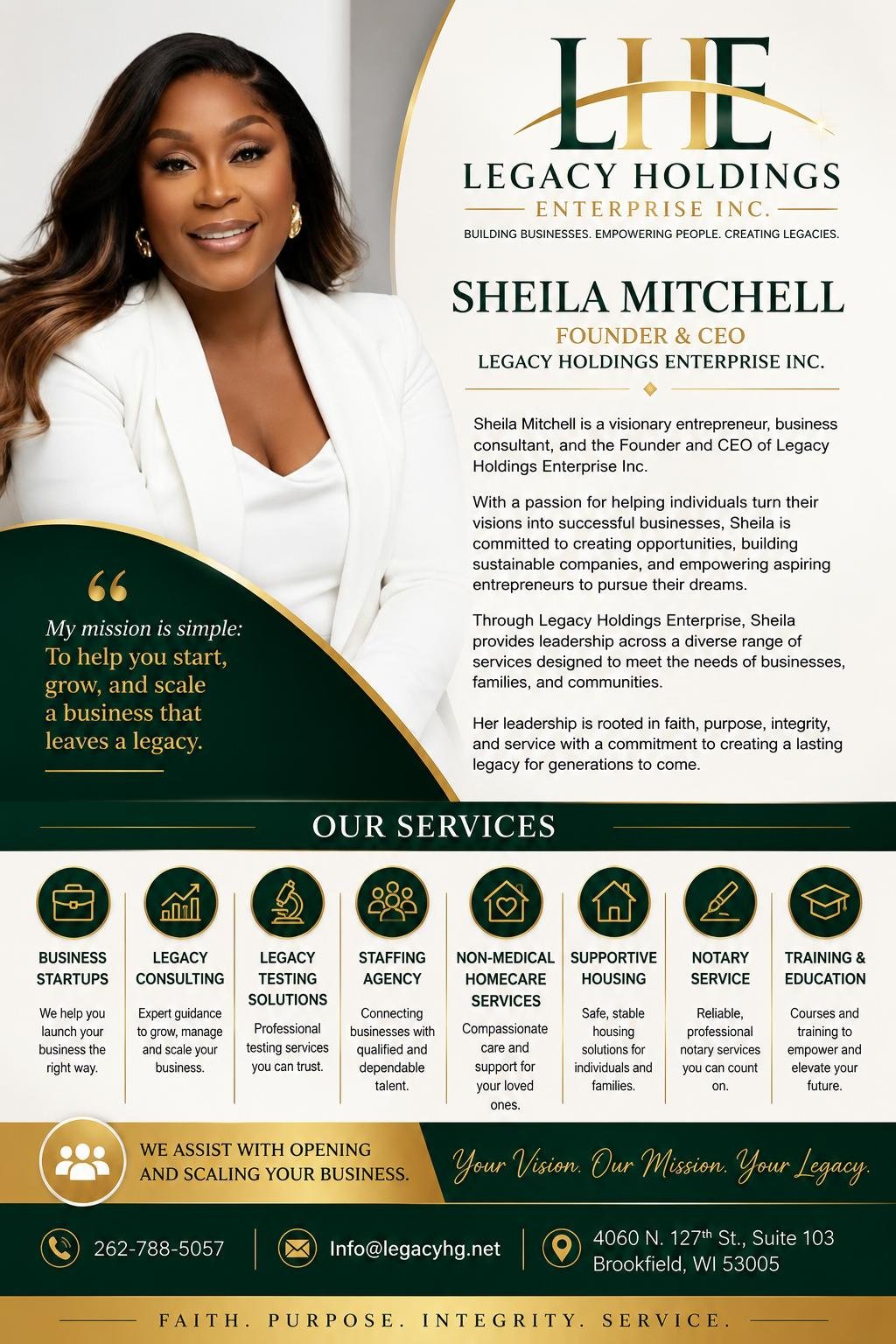 LHE
LEGACY HOLDINGS
ENTERPRISE INC.
BUILDING BUSINESSES. EMPOWERING PEOPLE. CREATING LEGACIES.

SHEILA MITCHELL
FOUNDER & CEO
LEGACY HOLDINGS ENTERPRISE INC.

Sheila Mitchell is a visionary entrepreneur, business consultant, and the Founder and CEO of Legacy Holdings Enterprise Inc.

With a passion for helping individuals turn their visions into successful businesses, Sheila is committed to creating opportunities, building sustainable companies, and empowering aspiring entrepreneurs to pursue their dreams.

Through Legacy Holdings Enterprise, Sheila provides leadership across a diverse range of services designed to meet the needs of businesses, families, and communities.

Her leadership is rooted in faith, purpose, integrity, and service with a commitment to creating a lasting legacy for generations to come.

“
My mission is simple: To help you start, grow, and scale a business that leaves a legacy.

OUR SERVICES

BUSINESS STARTUPS
We help you launch your business the right way.

LEGACY CONSULTING
Expert guidance to grow, manage and scale your business.

LEGACY TESTING SOLUTIONS
Professional testing services you can trust.

STAFFING AGENCY
Connecting businesses with qualified and dependable talent.

NON-MEDICAL HOMECARE SERVICES
Compassionate care and support for your loved ones.

SUPPORTIVE HOUSING
Safe, stable housing solutions for individuals and families.

NOTARY SERVICE
Reliable, professional notary services you can count on.

TRAINING & EDUCATION
Courses and training to empower and elevate your future.

WE ASSIST WITH OPENING AND SCALING YOUR BUSINESS.
Your Vision. Our Mission. Your Legacy.

262-788-5057
Info@legacyhg.net
4060 N. 127$^{th}$ St., Suite 103
Brookfield, WI 53005

FAITH. PURPOSE. INTEGRITY. SERVICE.